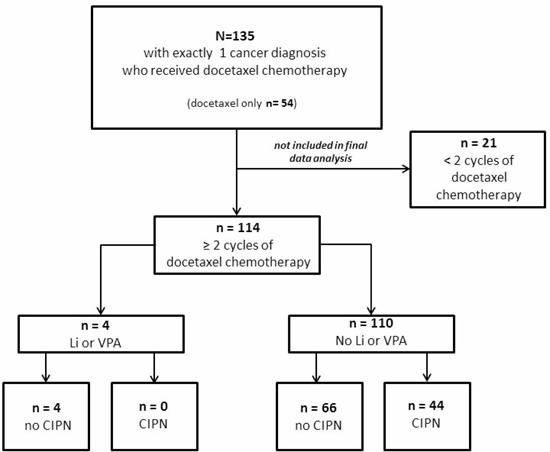 N=135
with exactly 1 cancer diagnosis
who received docetaxel chemotherapy

(docetaxel only n= 54)

not included in final data analysis

n = 21
< 2 cycles of docetaxel chemotherapy

n = 114
≥ 2 cycles of docetaxel chemotherapy

n = 4
Li or VPA

n = 110
No Li or VPA

n = 4
no CIPN

n = 0
CIPN

n = 66
no CIPN

n = 44
CIPN